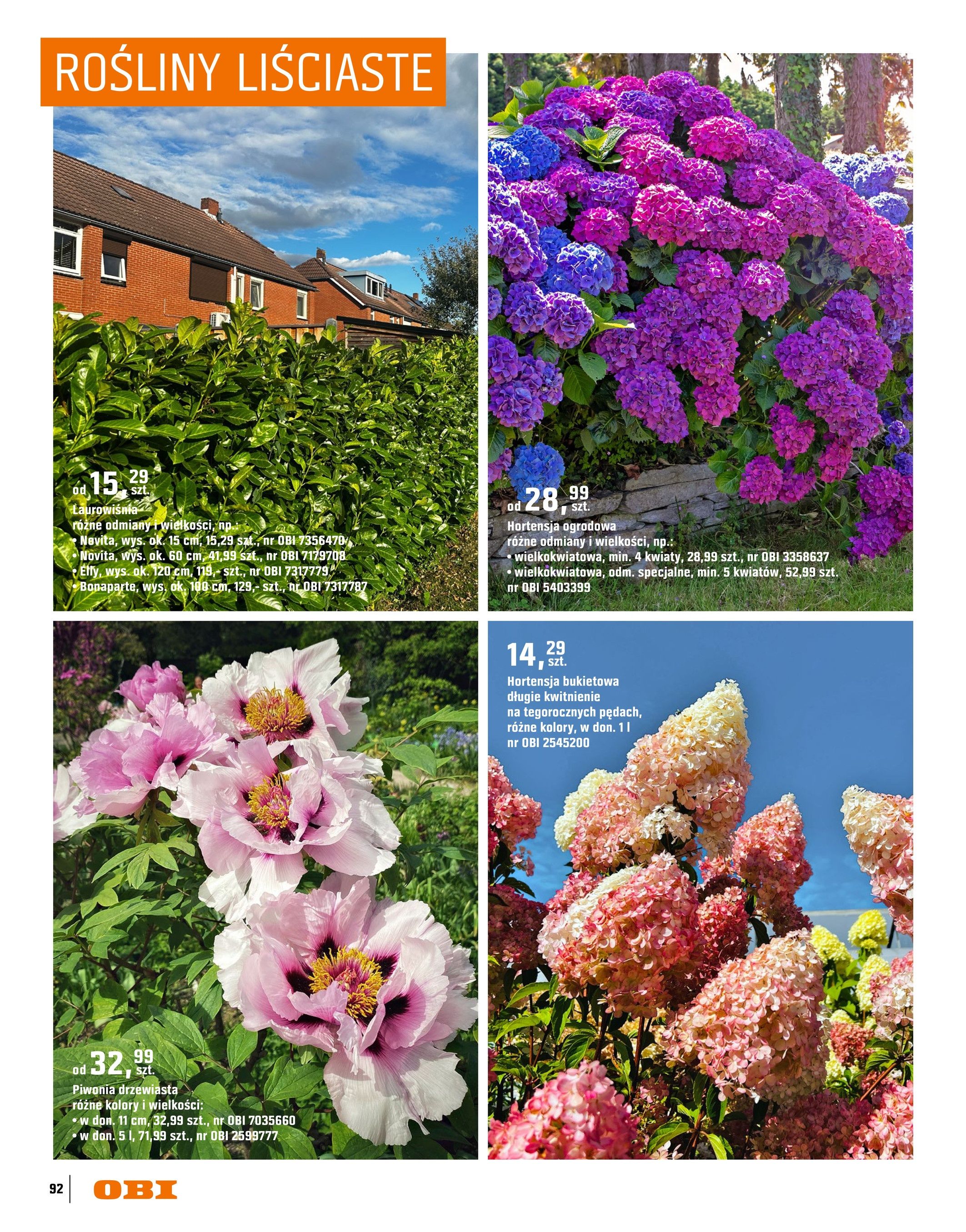 ROŚLINY LIŚCIASTE

od 15,29 szt.
Laurowiśnia
różne odmiany i wielkości, np.:
• Novita, wys. ok. 15 cm, 15,29 szt., nr OBI 7356470
• Novita, wys. ok. 60 cm, 41,99 szt., nr OBI 7179708
• Elly, wys. ok. 120 cm, 119,- szt., nr OBI 7317779
• Bonaparte, wys. ok. 100 cm, 129,- szt., nr OBI 7317787

od 28,99 szt.
Hortensja ogrodowa
różne odmiany i wielkości, np.:
• wielkokwiatowa, min. 4 kwiaty, 28,99 szt., nr OBI 3358637
• wielkokwiatowa, odm. specjalne, min. 5 kwiatów, 52,99 szt. nr OBI 5403399

od 32,99 szt.
Piwonia drzewiasta
różne kolory i wielkości:
• w don. 11 cm, 32,99 szt., nr OBI 7035660
• w don. 5 l, 71,99 szt., nr OBI 2599777

14,29 szt.
Hortensja bukietowa
długie kwitnienie na tegorocznych pędach, różne kolory, w don. 1 l
nr OBI 2545200

92 OBI